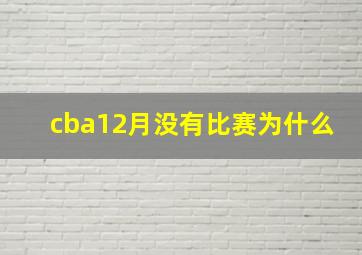 cba12月没有比赛为什么